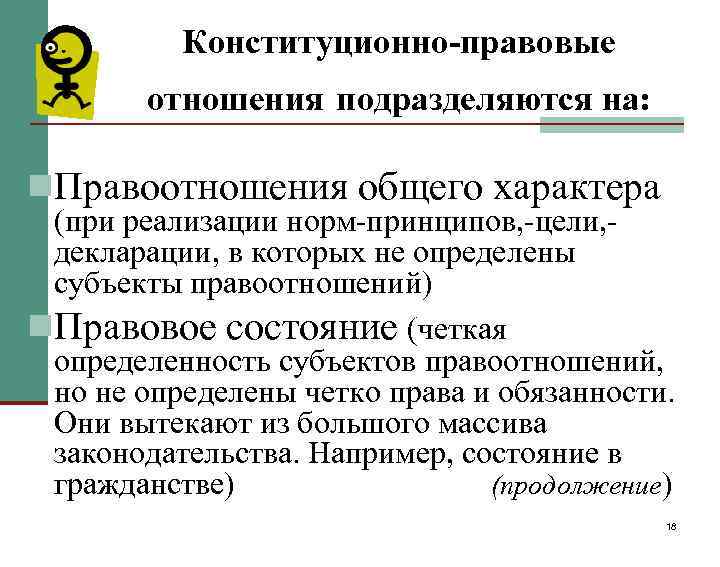 Конституционно-правовые отношения подразделяются на:

Правоотношения общего характера (при реализации норм-принципов,-цели,-декларации, в которых не определены субъекты правоотношений)

Правовое состояние (четкая определенность субъектов правоотношений, но не определены четко права и обязанности. Они вытекают из большого массива законодательства. Например, состояние в гражданстве) (продолжение)

18